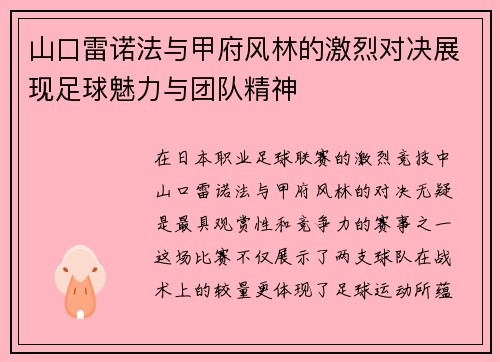 山口雷诺法与甲府风林的激烈对决展现足球魅力与团队精神

在日本职业足球联赛的激烈竞技中山口雷诺法与甲府风林的对决无疑是最具观赏性和竞争力的赛事之一这场比赛不仅展示了两支球队在战术上的较量更体现了足球运动所蕴